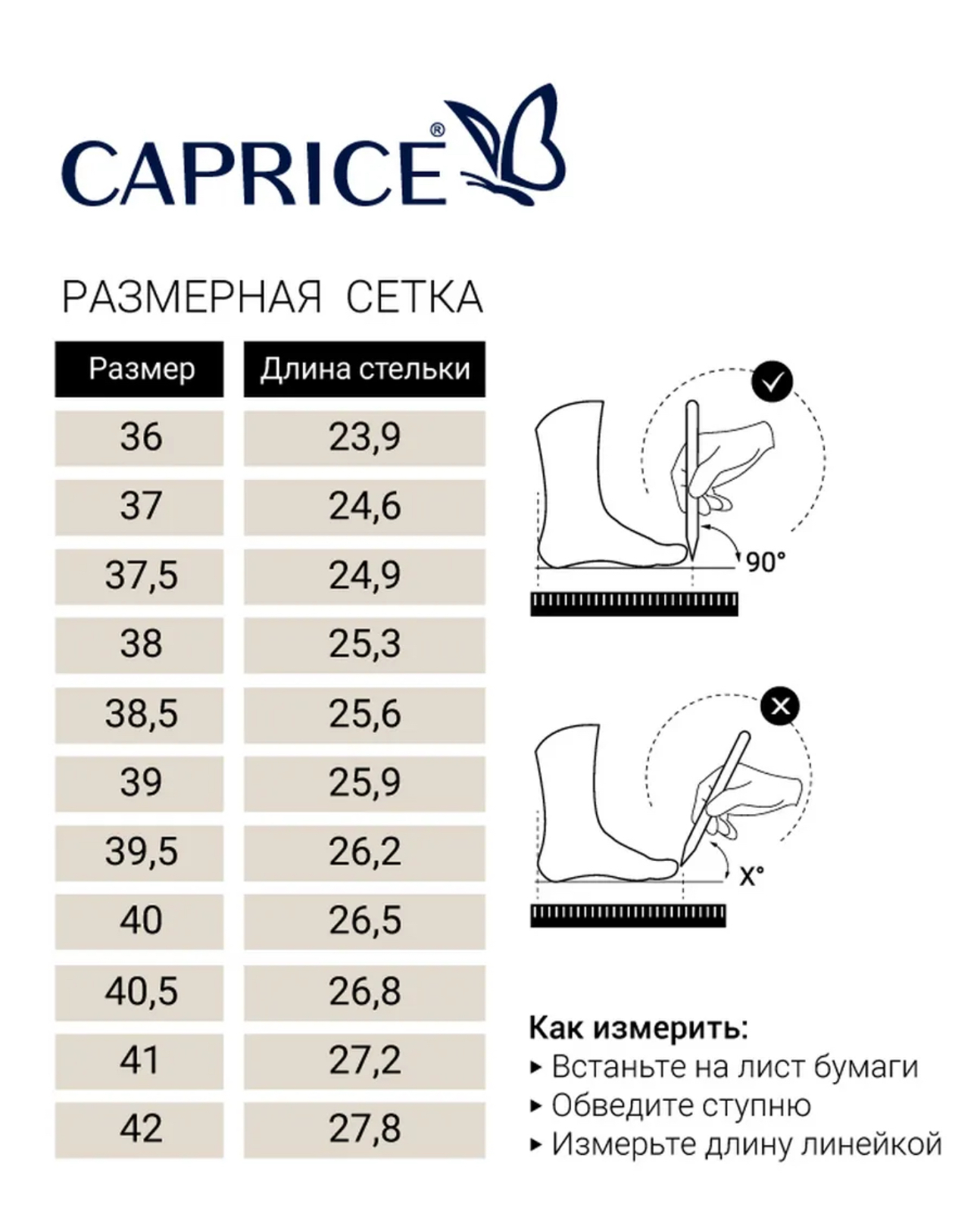 CAPRICE®

РАЗМЕРНАЯ СЕТКА

| Размер | Длина стельки |
|---|---|
| 36 | 23,9 |
| 37 | 24,6 |
| 37,5 | 24,9 |
| 38 | 25,3 |
| 38,5 | 25,6 |
| 39 | 25,9 |
| 39,5 | 26,2 |
| 40 | 26,5 |
| 40,5 | 26,8 |
| 41 | 27,2 |
| 42 | 27,8 |

90°

X°

Как измерить:
▸ Встаньте на лист бумаги
▸ Обведите ступню
▸ Измерьте длину линейкой